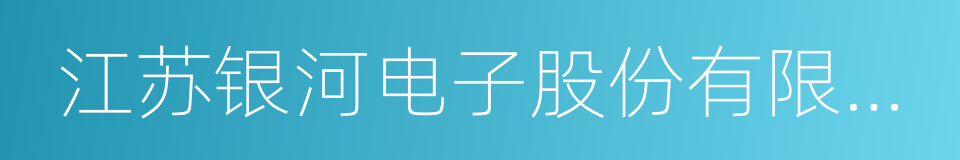 江苏银河电子股份有限...